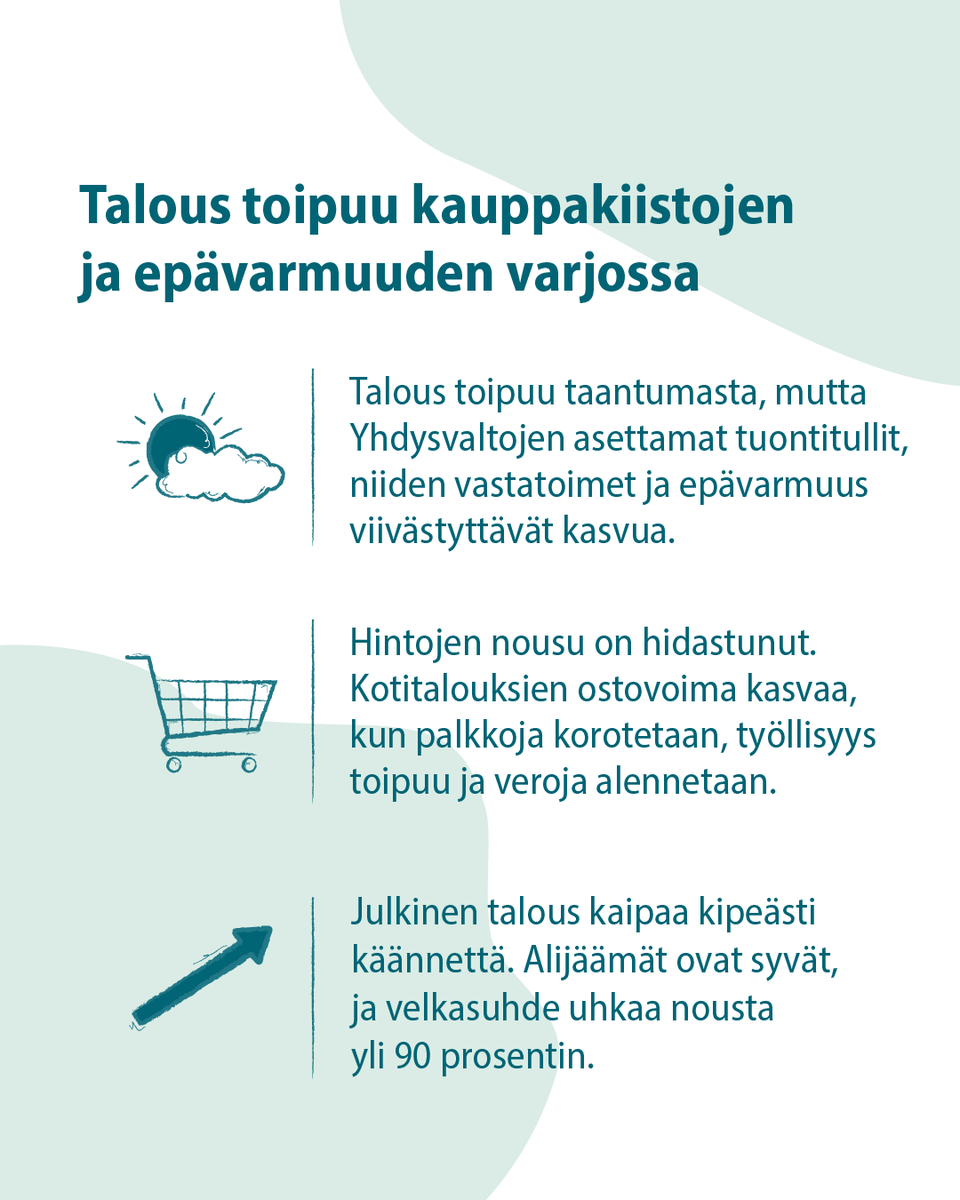 Talous toipuu kauppakiistojen ja epävarmuuden varjossa

Talous toipuu taantumasta, mutta Yhdysvaltojen asettamat tuontitullit, niiden vastatoimet ja epävarmuus viivästyttävät kasvua.

Hintojen nousu on hidastunut. Kotitalouksien ostovoima kasvaa, kun palkkoja korotetaan, työllisyys toipuu ja veroja alennetaan.

Julkinen talous kaipaa kipeästi käännettä. Alijäämät ovat syvät, ja velkasuhde uhkaa nousta yli 90 prosentin.